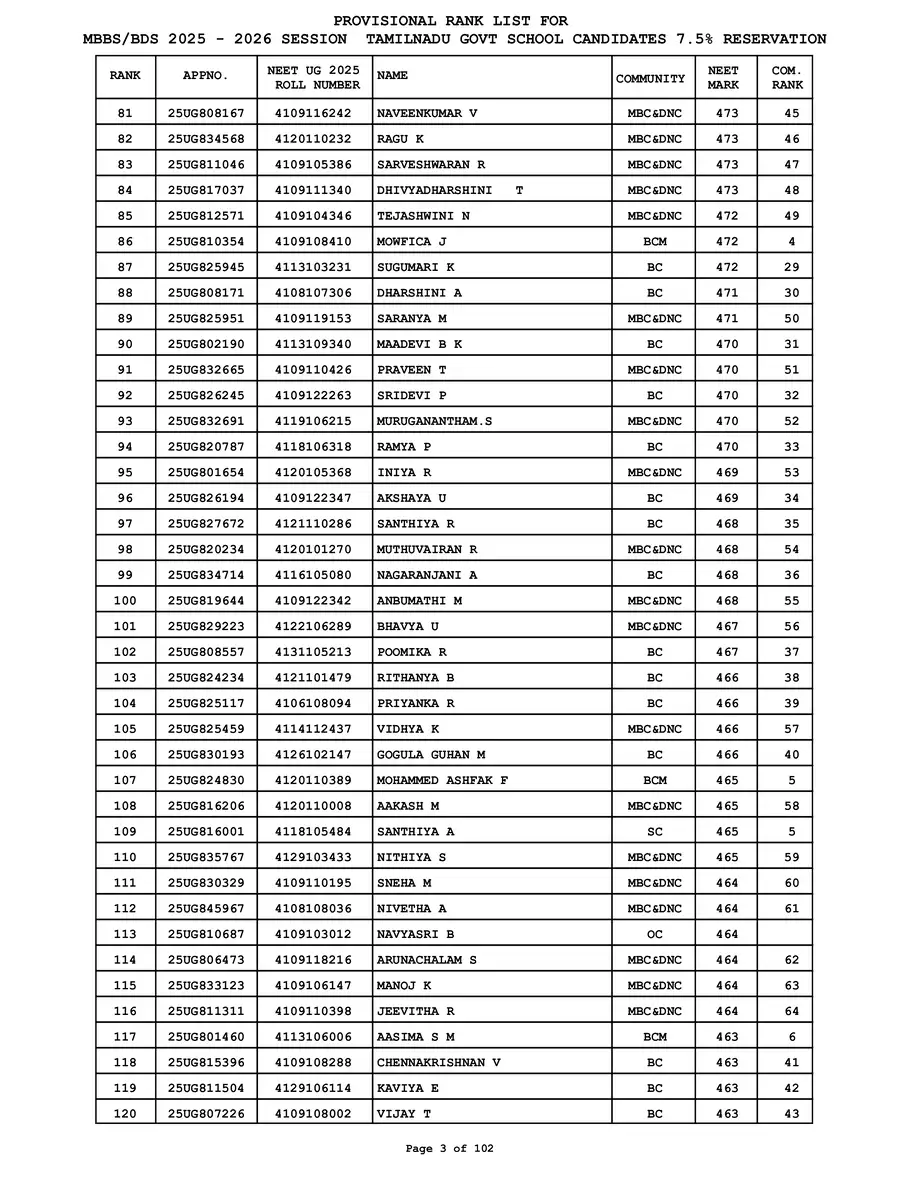 PROVISIONAL RANK LIST FOR
MBBS/BDS 2025 - 2026 SESSION TAMILNADU GOVT SCHOOL CANDIDATES 7.5% RESERVATION

| RANK | APPNO. | NEET UG 2025 ROLL NUMBER | NAME | COMMUNITY | NEET MARK | COM. RANK |
|---|---|---|---|---|---|---|
| 81 | 25UG808167 | 4109116242 | NAVEENKUMAR V | MBC&DNC | 473 | 45 |
| 82 | 25UG834568 | 4120110232 | RAGU K | MBC&DNC | 473 | 46 |
| 83 | 25UG811046 | 4109105386 | SARVESHWARAN R | MBC&DNC | 473 | 47 |
| 84 | 25UG817037 | 4109111340 | DHIVYADHARSHINI T | MBC&DNC | 473 | 48 |
| 85 | 25UG812571 | 4109104346 | TEJASHWINI N | MBC&DNC | 472 | 49 |
| 86 | 25UG810354 | 4109108410 | MOWFICA J | BCM | 472 | 4 |
| 87 | 25UG825945 | 4113103231 | SUGUMARI K | BC | 472 | 29 |
| 88 | 25UG808171 | 4108107306 | DHARSHINI A | BC | 471 | 30 |
| 89 | 25UG825951 | 4109119153 | SARANYA M | MBC&DNC | 471 | 50 |
| 90 | 25UG802190 | 4113109340 | MAADEVI B K | BC | 470 | 31 |
| 91 | 25UG832665 | 4109110426 | PRAVEEN T | MBC&DNC | 470 | 51 |
| 92 | 25UG826245 | 4109122263 | SRIDEVI P | BC | 470 | 32 |
| 93 | 25UG832691 | 4119106215 | MURUGANANTHAM.S | MBC&DNC | 470 | 52 |
| 94 | 25UG820787 | 4118106318 | RAMYA P | BC | 470 | 33 |
| 95 | 25UG801654 | 4120105368 | INIYA R | MBC&DNC | 469 | 53 |
| 96 | 25UG826194 | 4109122347 | AKSHAYA U | BC | 469 | 34 |
| 97 | 25UG827672 | 4121110286 | SANTHIYA R | BC | 468 | 35 |
| 98 | 25UG820234 | 4120101270 | MUTHUVAIRAN R | MBC&DNC | 468 | 54 |
| 99 | 25UG834714 | 4116105080 | NAGARANJANI A | BC | 468 | 36 |
| 100 | 25UG819644 | 4109122342 | ANBUMATHI M | MBC&DNC | 468 | 55 |
| 101 | 25UG829223 | 4122106289 | BHAVYA U | MBC&DNC | 467 | 56 |
| 102 | 25UG808557 | 4131105213 | POOMIKA R | BC | 467 | 37 |
| 103 | 25UG824234 | 4121101479 | RITHANYA B | BC | 466 | 38 |
| 104 | 25UG825117 | 4106108094 | PRIYANKA R | BC | 466 | 39 |
| 105 | 25UG825459 | 4114112437 | VIDHYA K | MBC&DNC | 466 | 57 |
| 106 | 25UG830193 | 4126102147 | GOGULA GUHAN M | BC | 466 | 40 |
| 107 | 25UG824830 | 4120110389 | MOHAMMED ASHFAK F | BCM | 465 | 5 |
| 108 | 25UG816206 | 4120110008 | AAKASH M | MBC&DNC | 465 | 58 |
| 109 | 25UG816001 | 4118105484 | SANTHIYA A | SC | 465 | 5 |
| 110 | 25UG835767 | 4129103433 | NITHIYA S | MBC&DNC | 465 | 59 |
| 111 | 25UG830329 | 4109110195 | SNEHA M | MBC&DNC | 464 | 60 |
| 112 | 25UG845967 | 4108108036 | NIVETHA A | MBC&DNC | 464 | 61 |
| 113 | 25UG810687 | 4109103012 | NAVYASRI B | OC | 464 | |
| 114 | 25UG806473 | 4109118216 | ARUNACHALAM S | MBC&DNC | 464 | 62 |
| 115 | 25UG833123 | 4109106147 | MANOJ K | MBC&DNC | 464 | 63 |
| 116 | 25UG811311 | 4109110398 | JEEVITHA R | MBC&DNC | 464 | 64 |
| 117 | 25UG801460 | 4113106006 | AASIMA S M | BCM | 463 | 6 |
| 118 | 25UG815396 | 4109108288 | CHENNAKRISHNAN V | BC | 463 | 41 |
| 119 | 25UG811504 | 4129106114 | KAVIYA E | BC | 463 | 42 |
| 120 | 25UG807226 | 4109108002 | VIJAY T | BC | 463 | 43 |

Page 3 of 102